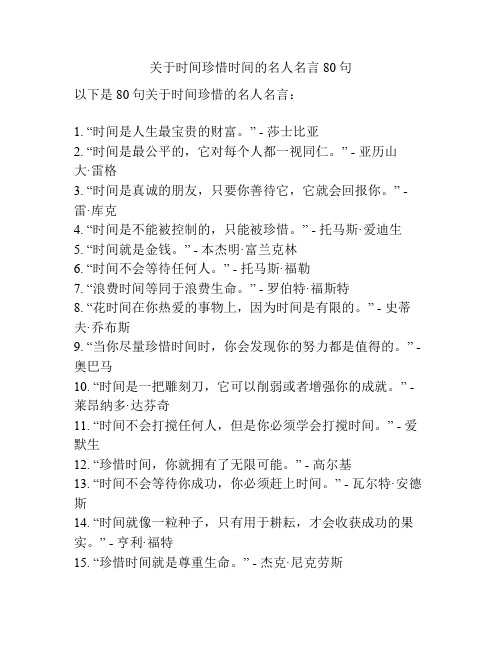 关于时间珍惜时间的名人名言 80 句

以下是 80 句关于时间珍惜的名人名言：

1. “时间是人生最宝贵的财富。” - 莎士比亚
2. “时间是最公平的，它对每个人都一视同仁。” - 亚历山大·雷格
3. “时间是真诚的朋友，只要你善待它，它就会回报你。” - 雷·库克
4. “时间是不能被控制的，只能被珍惜。” - 托马斯·爱迪生
5. “时间就是金钱。” - 本杰明·富兰克林
6. “时间不会等待任何人。” - 托马斯·福勒
7. “浪费时间等同于浪费生命。” - 罗伯特·福斯特
8. “花时间在你热爱的事物上，因为时间是有限的。” - 史蒂夫·乔布斯
9. “当你尽量珍惜时间时，你会发现你的努力都是值得的。” - 奥巴马
10. “时间是一把雕刻刀，它可以削弱或者增强你的成就。” - 莱昂纳多·达芬奇
11. “时间不会打搅任何人，但是你必须学会打搅时间。” - 爱默生
12. “珍惜时间，你就拥有了无限可能。” - 高尔基
13. “时间不会等待你成功，你必须赶上时间。” - 瓦尔特·安德斯
14. “时间就像一粒种子，只有用于耕耘，才会收获成功的果实。” - 亨利·福特
15. “珍惜时间就是尊重生命。” - 杰克·尼克劳斯